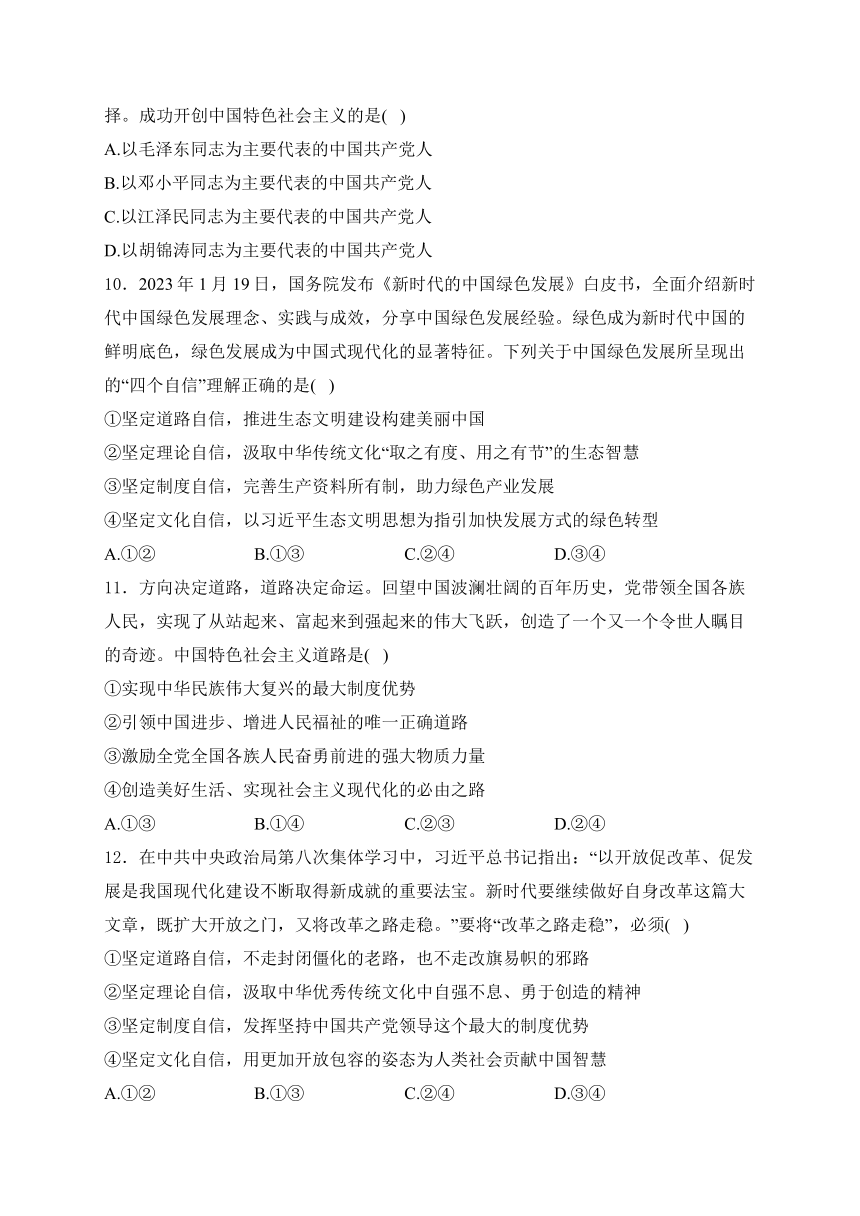 择。成功开创中国特色社会主义的是( )
A.以毛泽东同志为主要代表的中国共产党人
B.以邓小平同志为主要代表的中国共产党人
C.以江泽民同志为主要代表的中国共产党人
D.以胡锦涛同志为主要代表的中国共产党人

10．2023 年 1 月 19 日，国务院发布《新时代的中国绿色发展》白皮书，全面介绍新时代中国绿色发展理念、实践与成效，分享中国绿色发展经验。绿色成为新时代中国的鲜明底色，绿色发展成为中国式现代化的显著特征。下列关于中国绿色发展所呈现出的“四个自信”理解正确的是( )
①坚定道路自信，推进生态文明建设构建美丽中国
②坚定理论自信，汲取中华传统文化“取之有度、用之有节”的生态智慧
③坚定制度自信，完善生产资料所有制，助力绿色产业发展
④坚定文化自信，以习近平生态文明思想为指引加快发展方式的绿色转型
A.①②　B.①③　C.②④　D.③④

11．方向决定道路，道路决定命运。回望中国波澜壮阔的百年历史，党带领全国各族人民，实现了从站起来、富起来到强起来的伟大飞跃，创造了一个又一个令世人瞩目的奇迹。中国特色社会主义道路是( )
①实现中华民族伟大复兴的最大制度优势
②引领中国进步、增进人民福祉的唯一正确道路
③激励全党全国各族人民奋勇前进的强大物质力量
④创造美好生活、实现社会主义现代化的必由之路
A.①③　B.①④　C.②③　D.②④

12．在中共中央政治局第八次集体学习中，习近平总书记指出：“以开放促改革、促发展是我国现代化建设不断取得新成就的重要法宝。新时代要继续做好自身改革这篇大文章，既扩大开放之门，又将改革之路走稳。”要将“改革之路走稳”，必须( )
①坚定道路自信，不走封闭僵化的老路，也不走改旗易帜的邪路
②坚定理论自信，汲取中华优秀传统文化中自强不息、勇于创造的精神
③坚定制度自信，发挥坚持中国共产党领导这个最大的制度优势
④坚定文化自信，用更加开放包容的姿态为人类社会贡献中国智慧
A.①②　B.①③　C.②④　D.③④